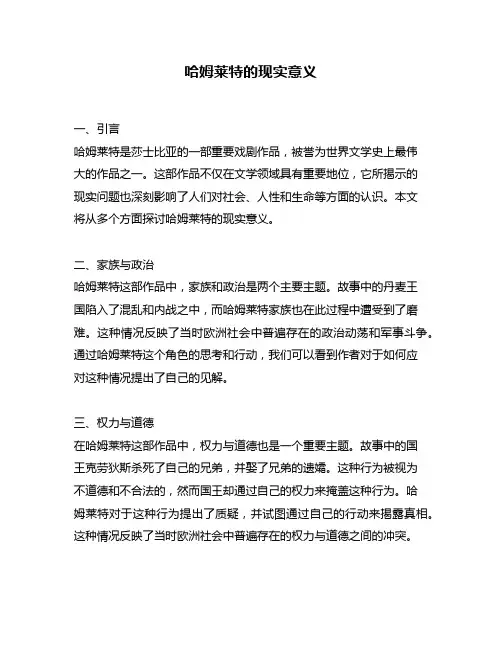 哈姆莱特的现实意义

一、引言
哈姆莱特是莎士比亚的一部重要戏剧作品，被誉为世界文学史上最伟大的作品之一。这部作品不仅在文学领域具有重要地位，它所揭示的现实问题也深刻影响了人们对社会、人性和生命等方面的认识。本文将从多个方面探讨哈姆莱特的现实意义。

二、家族与政治
哈姆莱特这部作品中，家族和政治是两个主要主题。故事中的丹麦王国陷入了混乱和内战之中，而哈姆莱特家族也在此过程中遭受到了磨难。这种情况反映了当时欧洲社会中普遍存在的政治动荡和军事斗争。通过哈姆莱特这个角色的思考和行动，我们可以看到作者对于如何应对这种情况提出了自己的见解。

三、权力与道德
在哈姆莱特这部作品中，权力与道德也是一个重要主题。故事中的国王克劳狄斯杀死了自己的兄弟，并娶了兄弟的遗孀。这种行为被视为不道德和不合法的，然而国王却通过自己的权力来掩盖这种行为。哈姆莱特对于这种行为提出了质疑，并试图通过自己的行动来揭露真相。这种情况反映了当时欧洲社会中普遍存在的权力与道德之间的冲突。